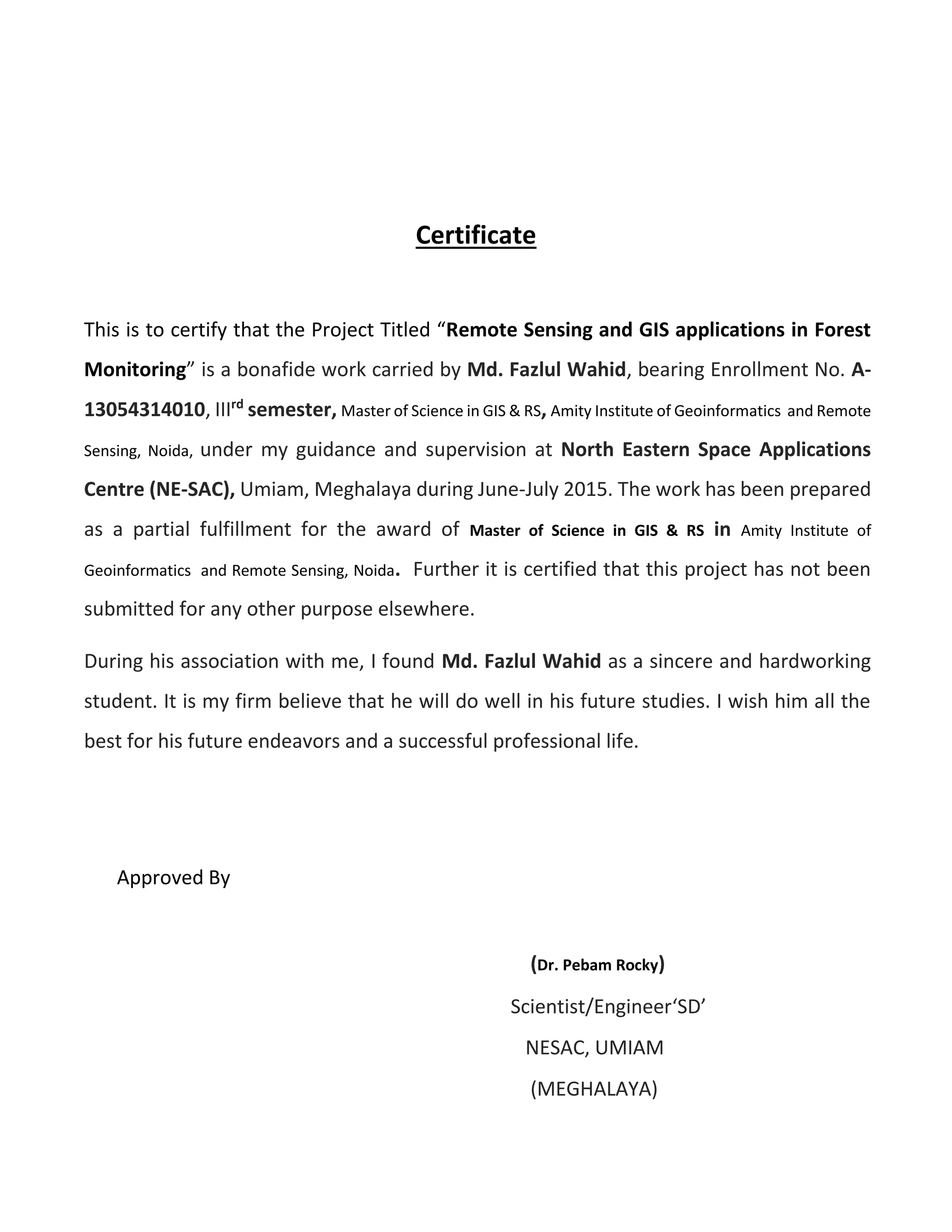 Certificate

This is to certify that the Project Titled “Remote Sensing and GIS applications in Forest Monitoring” is a bonafide work carried by Md. Fazlul Wahid, bearing Enrollment No. A-13054314010, III$^{rd}$ semester, Master of Science in GIS & RS, Amity Institute of Geoinformatics and Remote Sensing, Noida, under my guidance and supervision at North Eastern Space Applications Centre (NE-SAC), Umiam, Meghalaya during June-July 2015. The work has been prepared as a partial fulfillment for the award of Master of Science in GIS & RS in Amity Institute of Geoinformatics and Remote Sensing, Noida. Further it is certified that this project has not been submitted for any other purpose elsewhere.

During his association with me, I found Md. Fazlul Wahid as a sincere and hardworking student. It is my firm believe that he will do well in his future studies. I wish him all the best for his future endeavors and a successful professional life.

Approved By

(Dr. Pebam Rocky)

Scientist/Engineer‘SD’

NESAC, UMIAM

(MEGHALAYA)